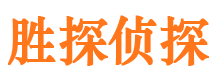 胜探侦探